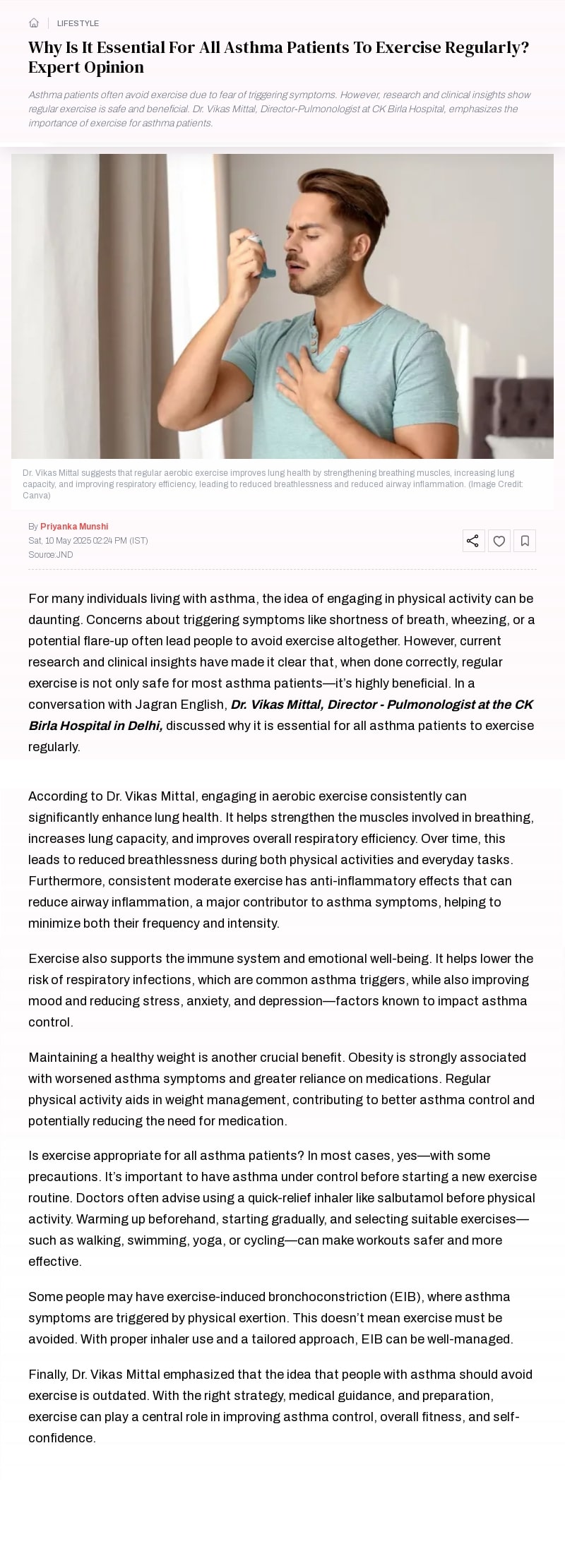 LIFESTYLE

Why Is It Essential For All Asthma Patients To Exercise Regularly? Expert Opinion

Asthma patients often avoid exercise due to fear of triggering symptoms. However, research and clinical insights show regular exercise is safe and beneficial. Dr. Vikas Mittal, Director-Pulmonologist at CK Birla Hospital, emphasizes the importance of exercise for asthma patients.

Dr. Vikas Mittal suggests that regular aerobic exercise improves lung health by strengthening breathing muscles, increasing lung capacity, and improving respiratory efficiency, leading to reduced breathlessness and reduced airway inflammation. (Image Credit: Canva)

By Priyanka Munshi
Sat, 10 May 2025 02:24 PM (IST)
Source:JND

For many individuals living with asthma, the idea of engaging in physical activity can be daunting. Concerns about triggering symptoms like shortness of breath, wheezing, or a potential flare-up often lead people to avoid exercise altogether. However, current research and clinical insights have made it clear that, when done correctly, regular exercise is not only safe for most asthma patients—it's highly beneficial. In a conversation with Jagran English, Dr. Vikas Mittal, Director - Pulmonologist at the CK Birla Hospital in Delhi, discussed why it is essential for all asthma patients to exercise regularly.

According to Dr. Vikas Mittal, engaging in aerobic exercise consistently can significantly enhance lung health. It helps strengthen the muscles involved in breathing, increases lung capacity, and improves overall respiratory efficiency. Over time, this leads to reduced breathlessness during both physical activities and everyday tasks. Furthermore, consistent moderate exercise has anti-inflammatory effects that can reduce airway inflammation, a major contributor to asthma symptoms, helping to minimize both their frequency and intensity.

Exercise also supports the immune system and emotional well-being. It helps lower the risk of respiratory infections, which are common asthma triggers, while also improving mood and reducing stress, anxiety, and depression—factors known to impact asthma control.

Maintaining a healthy weight is another crucial benefit. Obesity is strongly associated with worsened asthma symptoms and greater reliance on medications. Regular physical activity aids in weight management, contributing to better asthma control and potentially reducing the need for medication.

Is exercise appropriate for all asthma patients? In most cases, yes—with some precautions. It's important to have asthma under control before starting a new exercise routine. Doctors often advise using a quick-relief inhaler like salbutamol before physical activity. Warming up beforehand, starting gradually, and selecting suitable exercises—such as walking, swimming, yoga, or cycling—can make workouts safer and more effective.

Some people may have exercise-induced bronchoconstriction (EIB), where asthma symptoms are triggered by physical exertion. This doesn't mean exercise must be avoided. With proper inhaler use and a tailored approach, EIB can be well-managed.

Finally, Dr. Vikas Mittal emphasized that the idea that people with asthma should avoid exercise is outdated. With the right strategy, medical guidance, and preparation, exercise can play a central role in improving asthma control, overall fitness, and self-confidence.